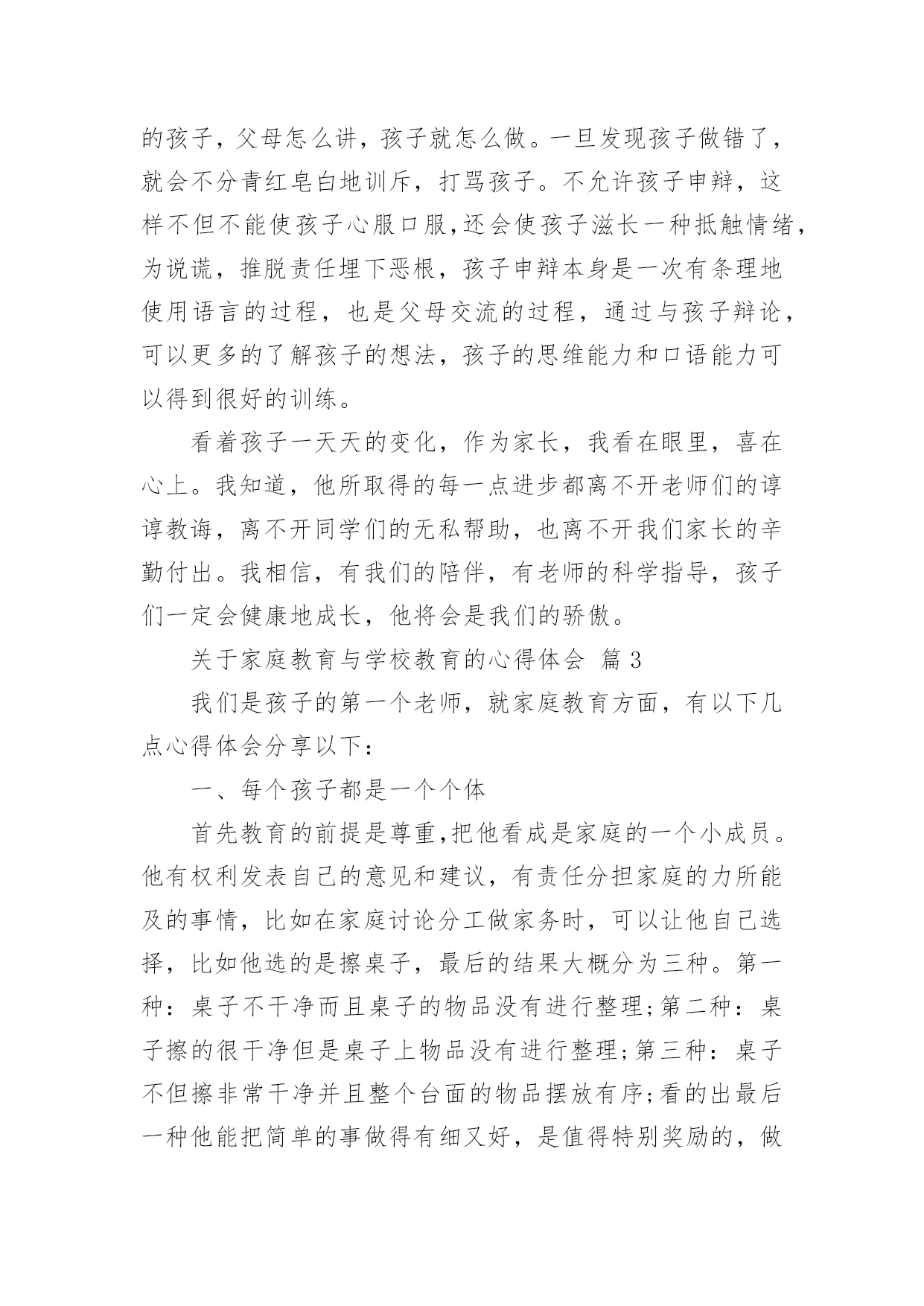 的孩子，父母怎么讲，孩子就怎么做。一旦发现孩子做错了，就会不分青红皂白地训斥，打骂孩子。不允许孩子申辩，这样不但不能使孩子心服口服,还会使孩子滋长一种抵触情绪，为说谎，推脱责任埋下恶根，孩子申辩本身是一次有条理地使用语言的过程，也是父母交流的过程，通过与孩子辩论，可以更多的了解孩子的想法，孩子的思维能力和口语能力可以得到很好的训练。

看着孩子一天天的变化，作为家长，我看在眼里，喜在心上。我知道，他所取得的每一点进步都离不开老师们的谆谆教诲，离不开同学们的无私帮助，也离不开我们家长的辛勤付出。我相信，有我们的陪伴，有老师的科学指导，孩子们一定会健康地成长，他将会是我们的骄傲。

关于家庭教育与学校教育的心得体会 篇 3

我们是孩子的第一个老师，就家庭教育方面，有以下几点心得体会分享以下：

一、每个孩子都是一个个体

首先教育的前提是尊重,把他看成是家庭的一个小成员。他有权利发表自己的意见和建议，有责任分担家庭的力所能及的事情，比如在家庭讨论分工做家务时，可以让他自己选择，比如他选的是擦桌子，最后的结果大概分为三种。第一种：桌子不干净而且桌子的物品没有进行整理;第二种：桌子擦的很干净但是桌子上物品没有进行整理;第三种：桌子不但擦非常干净并且整个台面的物品摆放有序;看的出最后一种他能把简单的事做得有细又好，是值得特别奖励的，做